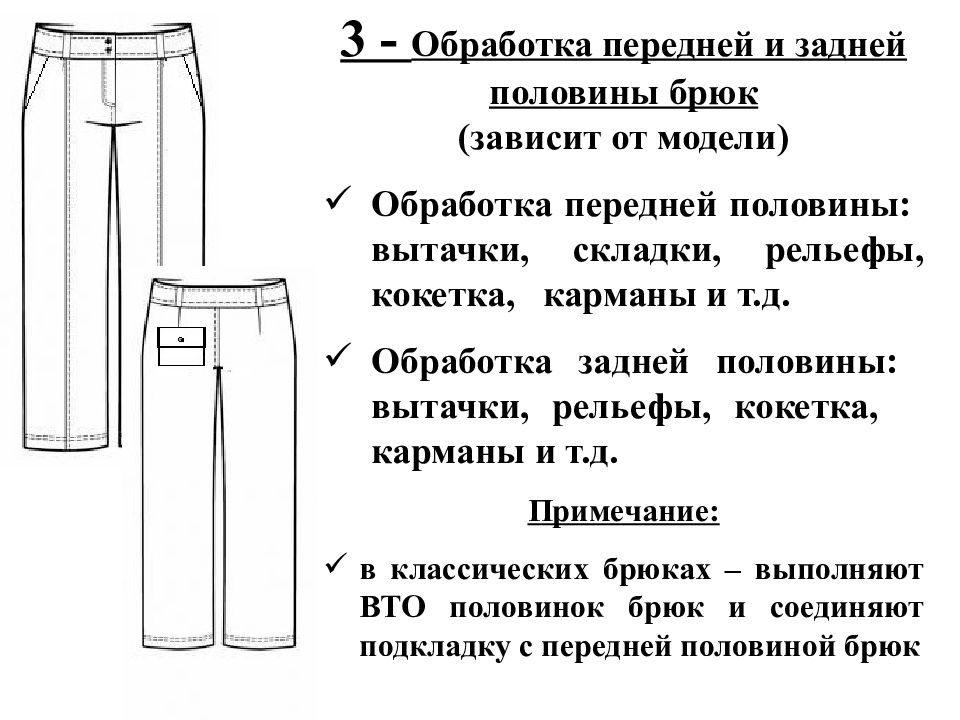 3 - Обработка передней и задней половины брюк
(зависит от модели)

✓ Обработка передней половины: вытачки, складки, рельефы, кокетка, карманы и т.д.

✓ Обработка задней половины: вытачки, рельефы, кокетка, карманы и т.д.

Примечание:

✓ в классических брюках – выполняют ВТО половинок брюк и соединяют подкладку с передней половиной брюк